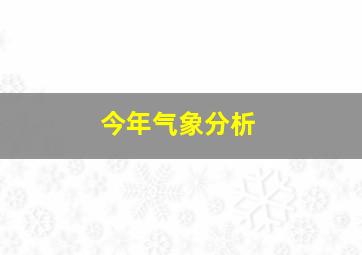 今年气象分析